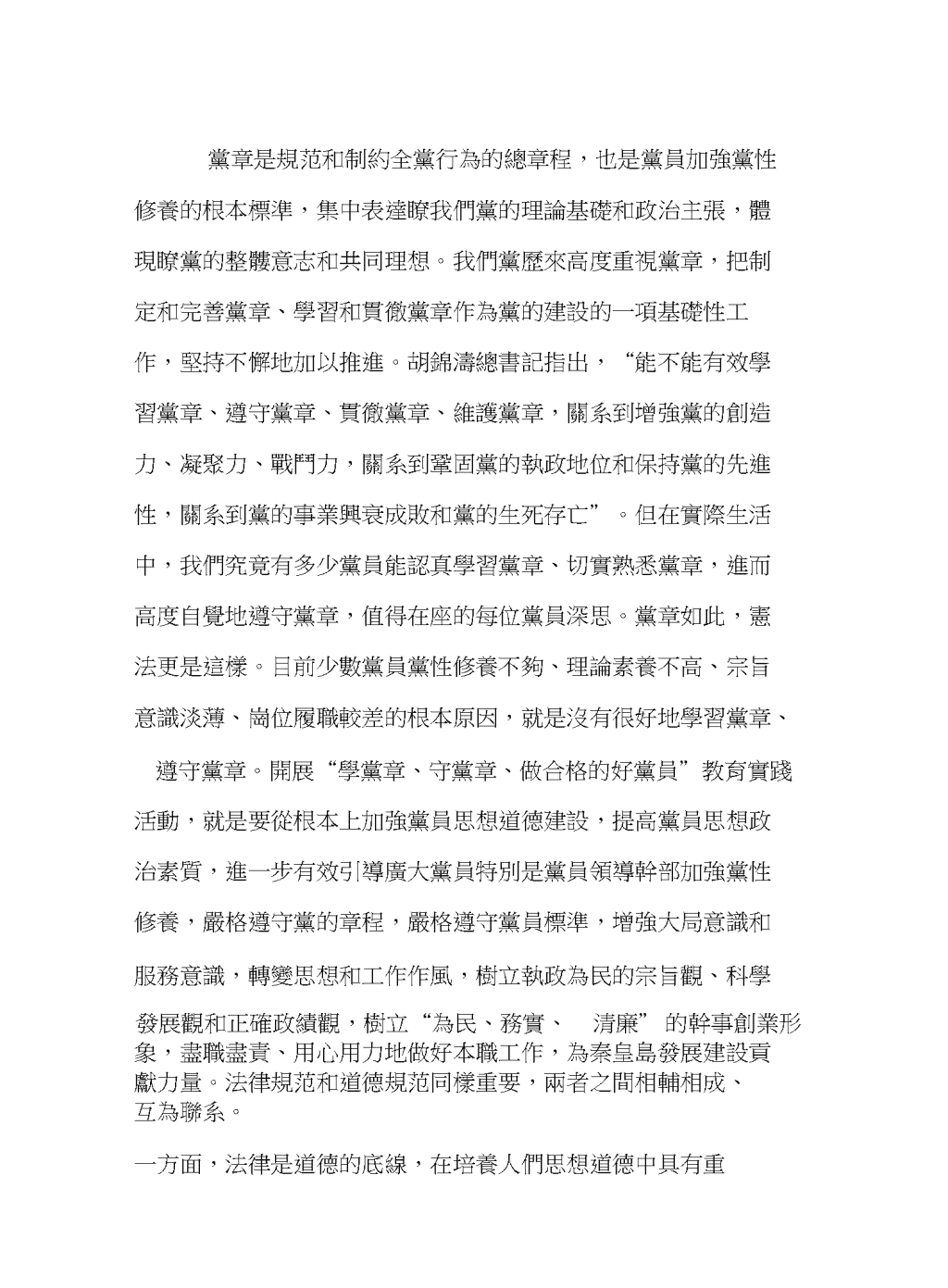 黨章是規范和制約全黨行為的總章程，也是黨員加強黨性修養的根本標準，集中表達瞭我們黨的理論基礎和政治主張，體現瞭黨的整體意志和共同理想。我們黨歷來高度重視黨章，把制定和完善黨章、學習和貫徹黨章作為黨的建設的一項基礎性工作，堅持不懈地加以推進。胡錦濤總書記指出，“能不能有效學習黨章、遵守黨章、貫徹黨章、維護黨章，關系到增強黨的創造力、凝聚力、戰鬥力，關系到鞏固黨的執政地位和保持黨的先進性，關系到黨的事業興衰成敗和黨的生死存亡”。但在實際生活中，我們究竟有多少黨員能認真學習黨章、切實熟悉黨章，進而高度自覺地遵守黨章，值得在座的每位黨員深思。黨章如此，憲法更是這樣。目前少數黨員黨性修養不夠、理論素養不高、宗旨意識淡薄、崗位履職較差的根本原因，就是沒有很好地學習黨章、

遵守黨章。開展“學黨章、守黨章、做合格的好黨員”教育實踐活動，就是要從根本上加強黨員思想道德建設，提高黨員思想政治素質，進一步有效引導廣大黨員特別是黨員領導幹部加強黨性修養，嚴格遵守黨的章程，嚴格遵守黨員標準，增強大局意識和服務意識，轉變思想和工作作風，樹立執政為民的宗旨觀、科學發展觀和正確政績觀，樹立“為民、務實、 清廉” 的幹事創業形象，盡職盡責、用心用力地做好本職工作，為秦皇島發展建設貢獻力量。法律規范和道德規范同樣重要，兩者之間相輔相成、互為聯系。

一方面，法律是道德的底線，在培養人們思想道德中具有重